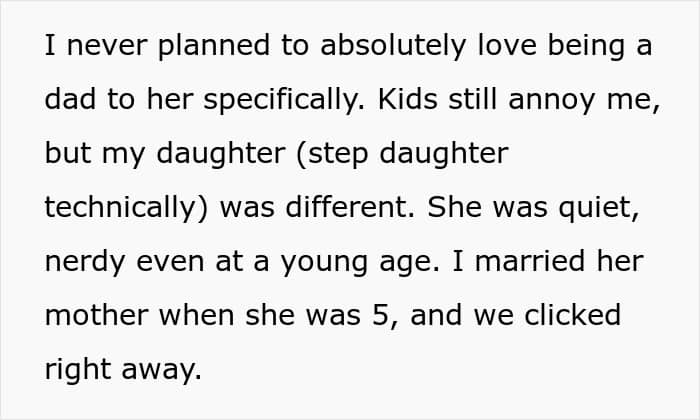 I never planned to absolutely love being a dad to her specifically. Kids still annoy me, but my daughter (step daughter technically) was different. She was quiet, nerdy even at a young age. I married her mother when she was 5, and we clicked right away.